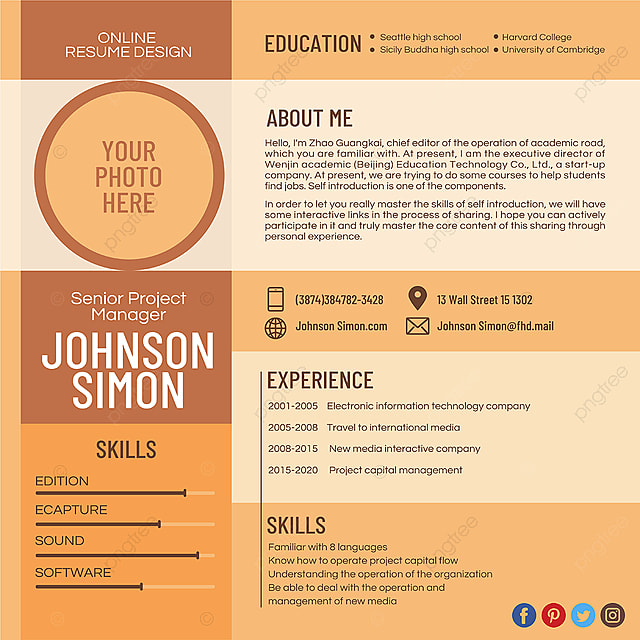 ONLINE
RESUME DESIGN

YOUR
PHOTO
HERE

Senior Project
Manager

JOHNSON
SIMON

SKILLS

EDITION

ECAPTURE

SOUND

SOFTWARE

EDUCATION
• Seattle high school
• Sicily Buddha high school
• Harvard College
• University of Cambridge

ABOUT ME

Hello, I'm Zhao Guangkai, chief editor of the operation of academic road, which you are familiar with. At present, I am the executive director of Wenjin academic (Beijing) Education Technology Co., Ltd., a start-up company. At present, we are trying to do some courses to help students find jobs. Self introduction is one of the components.

In order to let you really master the skills of self introduction, we will have some interactive links in the process of sharing. I hope you can actively participate in it and truly master the core content of this sharing through personal experience.

(3874)384782-3428

13 Wall Street 15 1302

Johnson Simon.com

Johnson Simon@fhd.mail

EXPERIENCE

2001-2005 Electronic information technology company

2005-2008 Travel to international media

2008-2015 New media interactive company

2015-2020 Project capital management

SKILLS

Familiar with 8 languages
Know how to operate project capital flow
Understanding the operation of the organization
Be able to deal with the operation and management of new media

pngtree